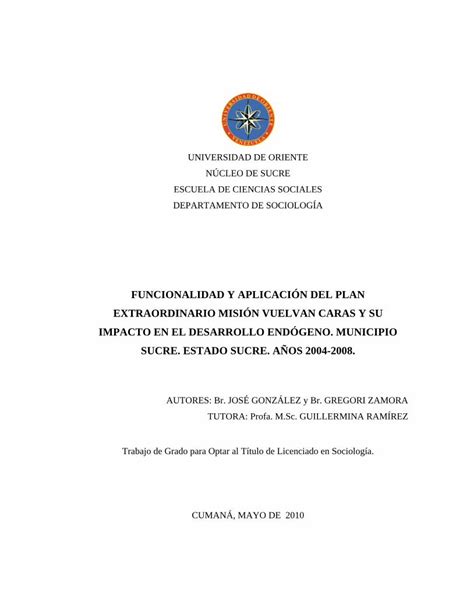 UNIVERSIDAD DE ORIENTE
VENEZUELA

UNIVERSIDAD DE ORIENTE
NÚCLEO DE SUCRE
ESCUELA DE CIENCIAS SOCIALES
DEPARTAMENTO DE SOCIOLOGÍA

FUNCIONALIDAD Y APLICACIÓN DEL PLAN EXTRAORDINARIO MISIÓN VUELVAN CARAS Y SU IMPACTO EN EL DESARROLLO ENDÓGENO. MUNICIPIO SUCRE. ESTADO SUCRE. AÑOS 2004-2008.

AUTORES: Br. JOSÉ GONZÁLEZ y Br. GREGORI ZAMORA
TUTORA: Profa. M.Sc. GUILLERMINA RAMÍREZ

Trabajo de Grado para Optar al Título de Licenciado en Sociología.

CUMANÁ, MAYO DE 2010